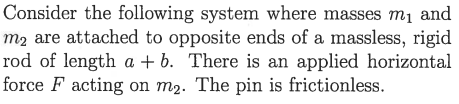 Consider the following system where masses $m_1$ and $m_2$ are attached to opposite ends of a massless, rigid rod of length $a + b$. There is an applied horizontal force $F$ acting on $m_2$. The pin is frictionless.